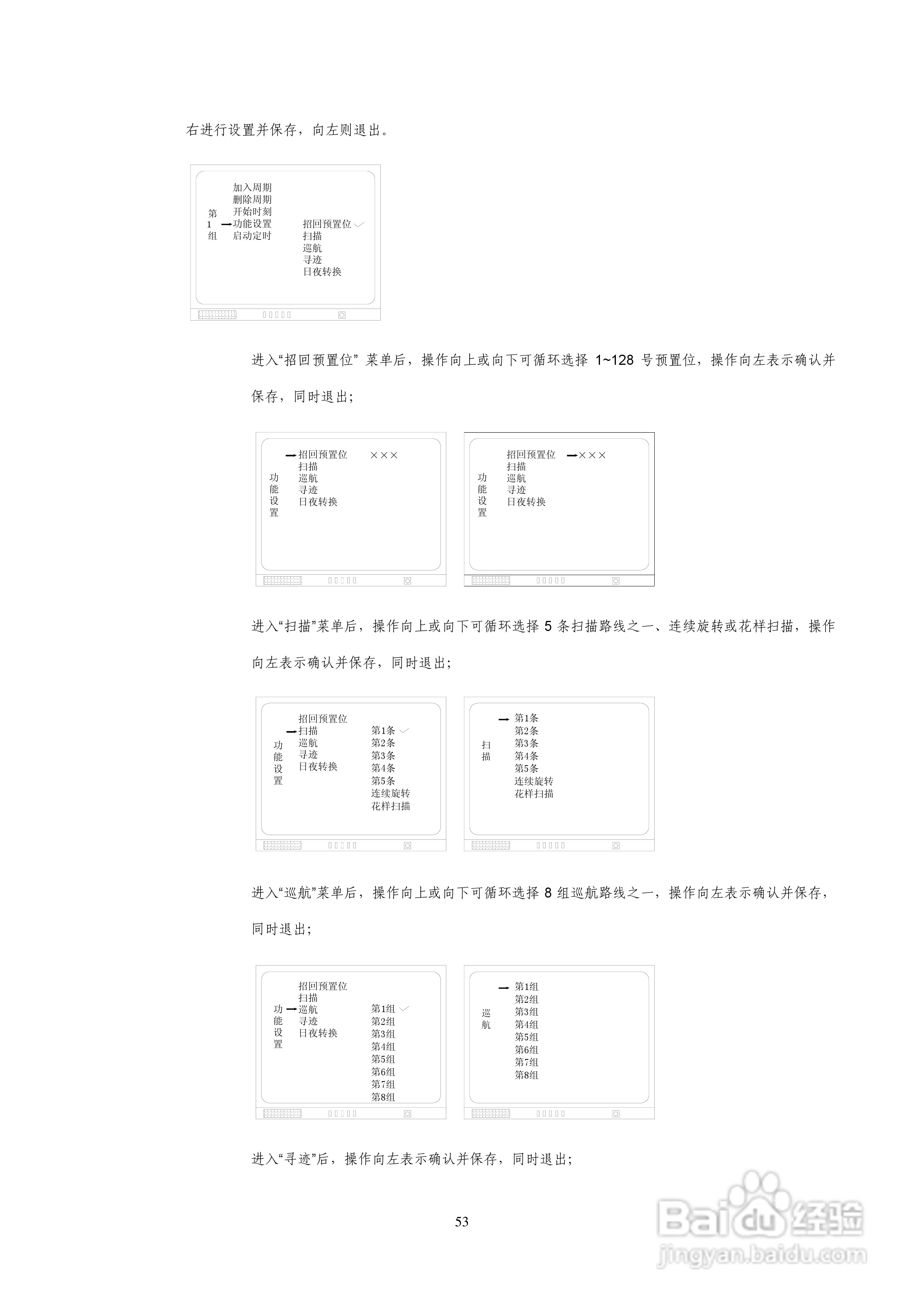 右进行设置并保存，向左则退出。

第1组
加入周期
删除周期
开始时刻
→功能设置
启动定时

招回预置位
扫描
巡航
寻迹
日夜转换

进入“招回预置位” 菜单后，操作向上或向下可循环选择 1~128 号预置位，操作向左表示确认并保存，同时退出;

功能设置
→招回预置位 ×××
扫描
巡航
寻迹
日夜转换

功能设置
招回预置位 →×××
扫描
巡航
寻迹
日夜转换

进入“扫描”菜单后，操作向上或向下可循环选择 5 条扫描路线之一、连续旋转或花样扫描，操作向左表示确认并保存，同时退出;

功能设置
招回预置位
→扫描
巡航
寻迹
日夜转换

第1条
第2条
第3条
第4条
第5条
连续旋转
花样扫描

扫描
→第1条
第2条
第3条
第4条
第5条
连续旋转
花样扫描

进入“巡航”菜单后，操作向上或向下可循环选择 8 组巡航路线之一，操作向左表示确认并保存，同时退出;

功能设置
招回预置位
扫描
→巡航
寻迹
日夜转换

第1组
第2组
第3组
第4组
第5组
第6组
第7组
第8组

巡航
→第1组
第2组
第3组
第4组
第5组
第6组
第7组
第8组

进入“寻迹”后，操作向左表示确认并保存，同时退出;

53

Baidu经验
jingyan.baidu.com